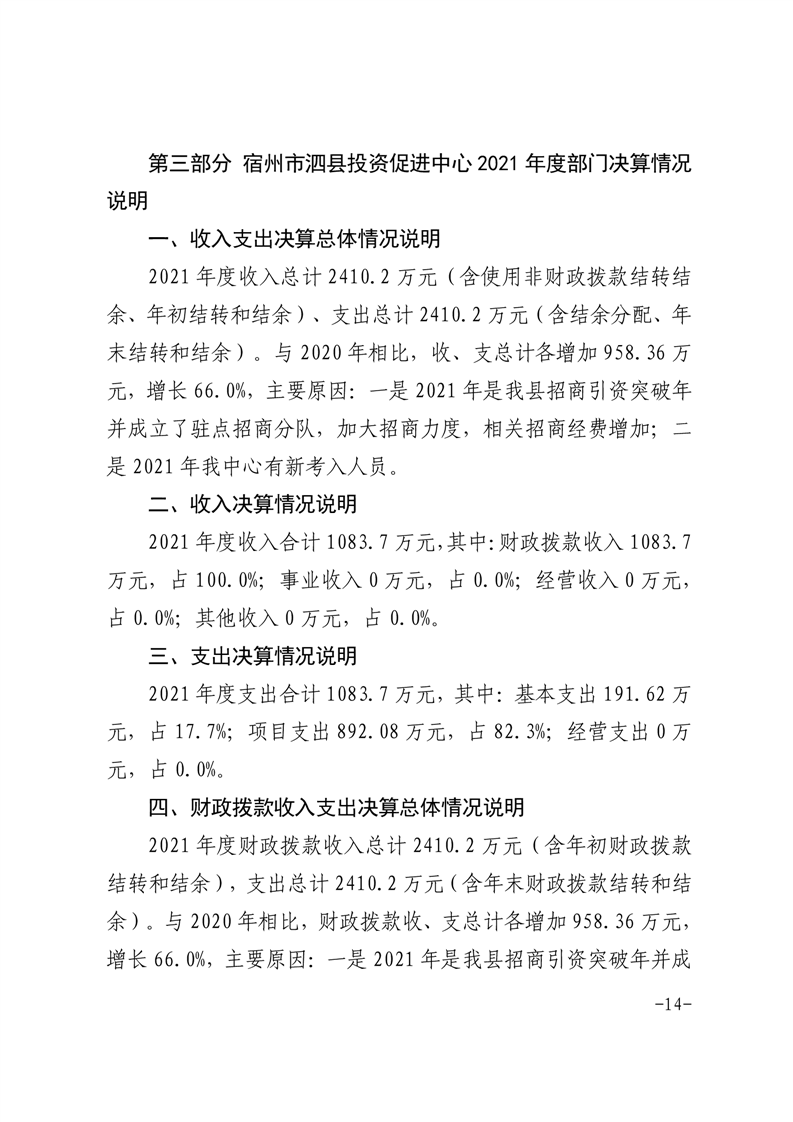 第三部分 宿州市泗县投资促进中心 2021 年度部门决算情况说明

一、收入支出决算总体情况说明

2021 年度收入总计 2410.2 万元（含使用非财政拨款结转结余、年初结转和结余）、支出总计 2410.2 万元（含结余分配、年末结转和结余）。与 2020 年相比，收、支总计各增加 958.36 万元，增长 66.0%，主要原因：一是 2021 年是我县招商引资突破年并成立了驻点招商分队，加大招商力度，相关招商经费增加；二是 2021 年我中心有新考入人员。

二、收入决算情况说明

2021 年度收入合计 1083.7 万元，其中：财政拨款收入 1083.7 万元，占 100.0%；事业收入 0 万元，占 0.0%；经营收入 0 万元，占 0.0%；其他收入 0 万元，占 0.0%。

三、支出决算情况说明

2021 年度支出合计 1083.7 万元，其中：基本支出 191.62 万元，占 17.7%；项目支出 892.08 万元，占 82.3%；经营支出 0 万元，占 0.0%。

四、财政拨款收入支出决算总体情况说明

2021 年度财政拨款收入总计 2410.2 万元（含年初财政拨款结转和结余），支出总计 2410.2 万元（含年末财政拨款结转和结余）。与 2020 年相比，财政拨款收、支总计各增加 958.36 万元，增长 66.0%，主要原因：一是 2021 年是我县招商引资突破年并成

-14-